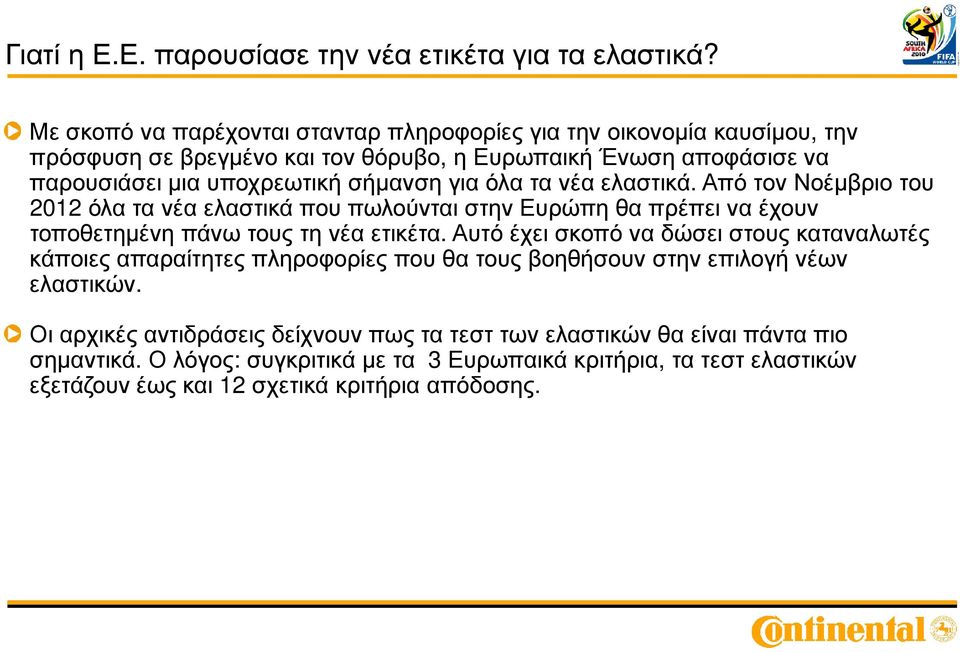 Γιατί η Ε.Ε. παρουσίασε την νέα ετικέτα για τα ελαστικά?

SOUTH AFRICA 2010 FIFA WORLD CUP

Με σκοπό να παρέχονται στανταρ πληροφορίες για την οικονομία καυσίμου, την πρόσφυση σε βρεγμένο και τον θόρυβο, η Ευρωπαική Ένωση αποφάσισε να παρουσιάσει μια υποχρεωτική σήμανση για όλα τα νέα ελαστικά. Από τον Νοέμβριο του 2012 όλα τα νέα ελαστικά που πωλούνται στην Ευρώπη θα πρέπει να έχουν τοποθετημένη πάνω τους τη νέα ετικέτα. Αυτό έχει σκοπό να δώσει στους καταναλωτές κάποιες απαραίτητες πληροφορίες που θα τους βοηθήσουν στην επιλογή νέων ελαστικών.

Οι αρχικές αντιδράσεις δείχνουν πως τα τεστ των ελαστικών θα είναι πάντα πιο σημαντικά. Ο λόγος: συγκριτικά με τα 3 Ευρωπαικά κριτήρια, τα τεστ ελαστικών εξετάζουν έως και 12 σχετικά κριτήρια απόδοσης.

Continental